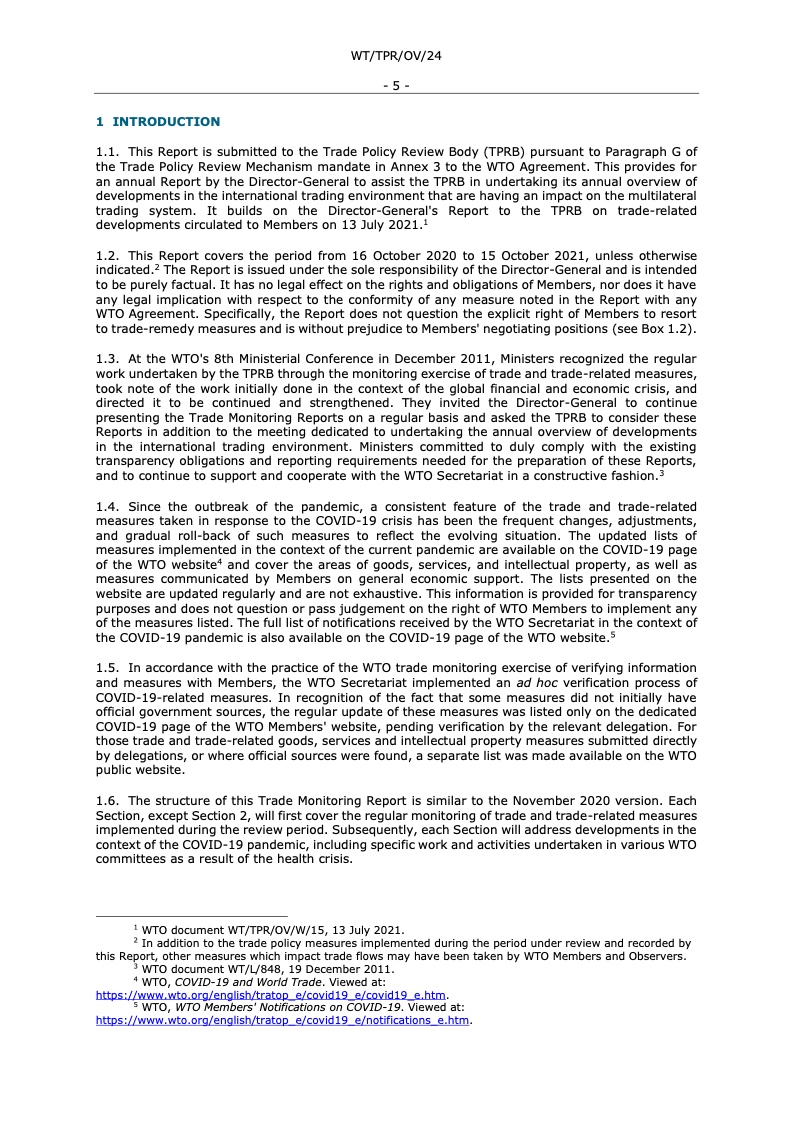 WT/TPR/OV/24

- 5 -

1 INTRODUCTION

1.1. This Report is submitted to the Trade Policy Review Body (TPRB) pursuant to Paragraph G of the Trade Policy Review Mechanism mandate in Annex 3 to the WTO Agreement. This provides for an annual Report by the Director-General to assist the TPRB in undertaking its annual overview of developments in the international trading environment that are having an impact on the multilateral trading system. It builds on the Director-General's Report to the TPRB on trade-related developments circulated to Members on 13 July 2021.$^1$

1.2. This Report covers the period from 16 October 2020 to 15 October 2021, unless otherwise indicated.$^2$ The Report is issued under the sole responsibility of the Director-General and is intended to be purely factual. It has no legal effect on the rights and obligations of Members, nor does it have any legal implication with respect to the conformity of any measure noted in the Report with any WTO Agreement. Specifically, the Report does not question the explicit right of Members to resort to trade-remedy measures and is without prejudice to Members' negotiating positions (see Box 1.2).

1.3. At the WTO's 8th Ministerial Conference in December 2011, Ministers recognized the regular work undertaken by the TPRB through the monitoring exercise of trade and trade-related measures, took note of the work initially done in the context of the global financial and economic crisis, and directed it to be continued and strengthened. They invited the Director-General to continue presenting the Trade Monitoring Reports on a regular basis and asked the TPRB to consider these Reports in addition to the meeting dedicated to undertaking the annual overview of developments in the international trading environment. Ministers committed to duly comply with the existing transparency obligations and reporting requirements needed for the preparation of these Reports, and to continue to support and cooperate with the WTO Secretariat in a constructive fashion.$^3$

1.4. Since the outbreak of the pandemic, a consistent feature of the trade and trade-related measures taken in response to the COVID-19 crisis has been the frequent changes, adjustments, and gradual roll-back of such measures to reflect the evolving situation. The updated lists of measures implemented in the context of the current pandemic are available on the COVID-19 page of the WTO website$^4$ and cover the areas of goods, services, and intellectual property, as well as measures communicated by Members on general economic support. The lists presented on the website are updated regularly and are not exhaustive. This information is provided for transparency purposes and does not question or pass judgement on the right of WTO Members to implement any of the measures listed. The full list of notifications received by the WTO Secretariat in the context of the COVID-19 pandemic is also available on the COVID-19 page of the WTO website.$^5$

1.5. In accordance with the practice of the WTO trade monitoring exercise of verifying information and measures with Members, the WTO Secretariat implemented an ad hoc verification process of COVID-19-related measures. In recognition of the fact that some measures did not initially have official government sources, the regular update of these measures was listed only on the dedicated COVID-19 page of the WTO Members' website, pending verification by the relevant delegation. For those trade and trade-related goods, services and intellectual property measures submitted directly by delegations, or where official sources were found, a separate list was made available on the WTO public website.

1.6. The structure of this Trade Monitoring Report is similar to the November 2020 version. Each Section, except Section 2, will first cover the regular monitoring of trade and trade-related measures implemented during the review period. Subsequently, each Section will address developments in the context of the COVID-19 pandemic, including specific work and activities undertaken in various WTO committees as a result of the health crisis.

$^1$ WTO document WT/TPR/OV/W/15, 13 July 2021.
$^2$ In addition to the trade policy measures implemented during the period under review and recorded by this Report, other measures which impact trade flows may have been taken by WTO Members and Observers.
$^3$ WTO document WT/L/848, 19 December 2011.
$^4$ WTO, COVID-19 and World Trade. Viewed at: https://www.wto.org/english/tratop_e/covid19_e/covid19_e.htm.
$^5$ WTO, WTO Members' Notifications on COVID-19. Viewed at: https://www.wto.org/english/tratop_e/covid19_e/notifications_e.htm.